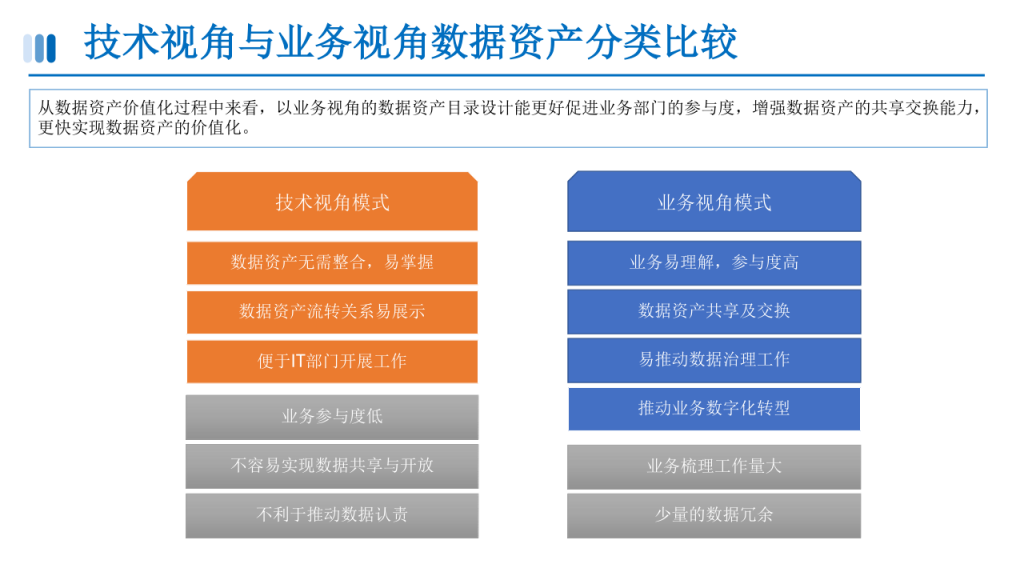 技术视角与业务视角数据资产分类比较

从数据资产价值化过程中来看，以业务视角的数据资产目录设计能更好促进业务部门的参与度，增强数据资产的共享交换能力，更快实现数据资产的价值化。

技术视角模式

数据资产无需整合，易掌握

数据资产流转关系易展示

便于IT部门开展工作

业务参与度低

不容易实现数据共享与开放

不利于推动数据认责

业务视角模式

业务易理解，参与度高

数据资产共享及交换

易推动数据治理工作

推动业务数字化转型

业务梳理工作量大

少量的数据冗余